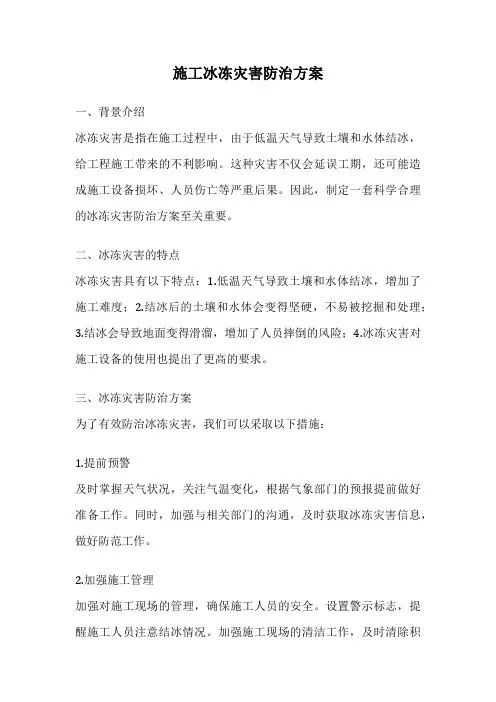 施工冰冻灾害防治方案

一、背景介绍

冰冻灾害是指在施工过程中，由于低温天气导致土壤和水体结冰，给工程施工带来的不利影响。这种灾害不仅会延误工期，还可能造成施工设备损坏、人员伤亡等严重后果。因此，制定一套科学合理的冰冻灾害防治方案至关重要。

二、冰冻灾害的特点

冰冻灾害具有以下特点：1.低温天气导致土壤和水体结冰，增加了施工难度；2.结冰后的土壤和水体会变得坚硬，不易被挖掘和处理；3.结冰会导致地面变得滑溜，增加了人员摔倒的风险；4.冰冻灾害对施工设备的使用也提出了更高的要求。

三、冰冻灾害防治方案

为了有效防治冰冻灾害，我们可以采取以下措施：

1.提前预警

及时掌握天气状况，关注气温变化，根据气象部门的预报提前做好准备工作。同时，加强与相关部门的沟通，及时获取冰冻灾害信息，做好防范工作。

2.加强施工管理

加强对施工现场的管理，确保施工人员的安全。设置警示标志，提醒施工人员注意结冰情况。加强施工现场的清洁工作，及时清除积